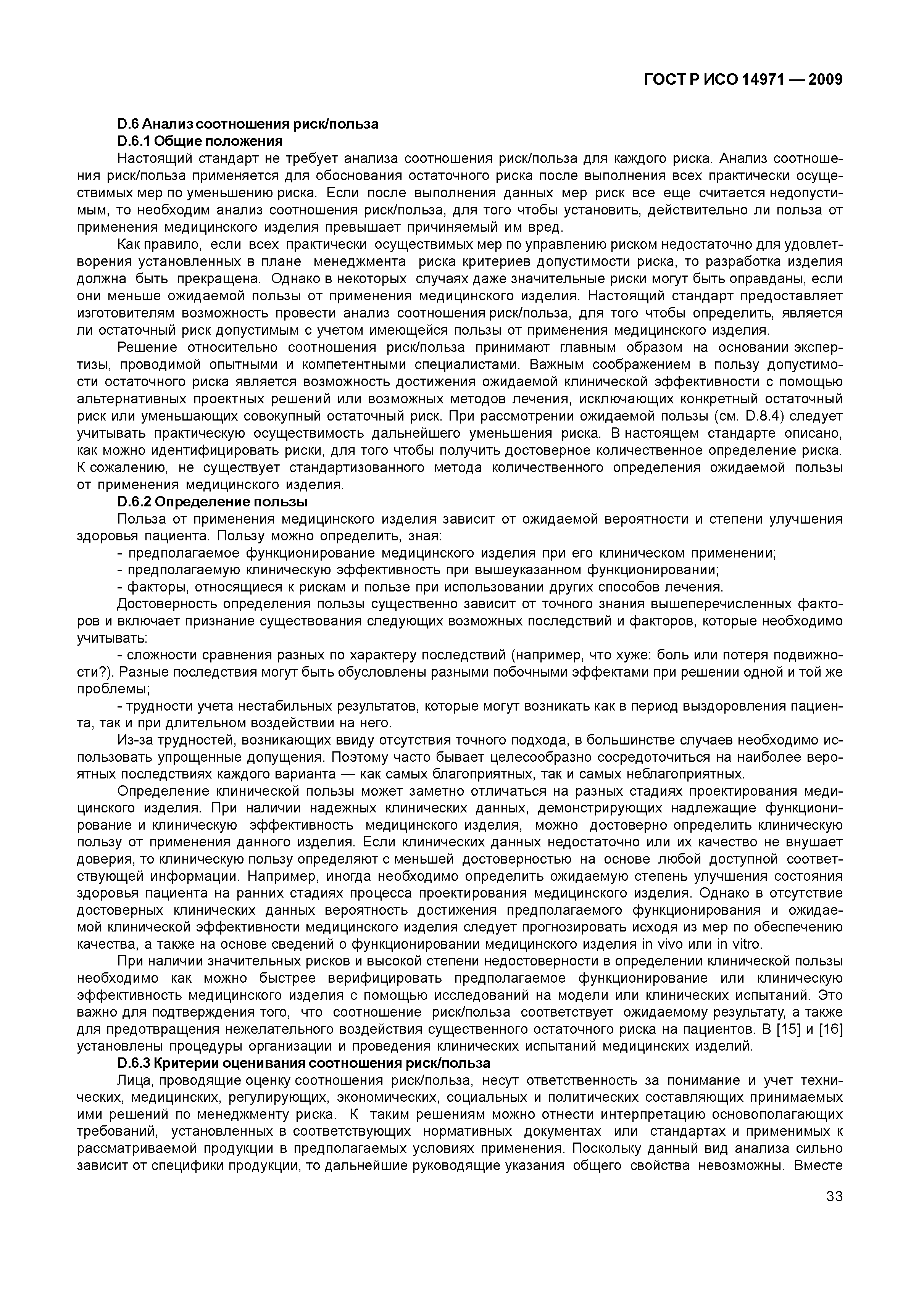 ГОСТ Р ИСО 14971 — 2009

D.6 Анализ соотношения риск/польза

D.6.1 Общие положения

Настоящий стандарт не требует анализа соотношения риск/польза для каждого риска. Анализ соотношения риск/польза применяется для обоснования остаточного риска после выполнения всех практически осуществимых мер по уменьшению риска. Если после выполнения данных мер риск все еще считается недопустимым, то необходим анализ соотношения риск/польза, для того чтобы установить, действительно ли польза от применения медицинского изделия превышает причиняемый им вред.

Как правило, если всех практически осуществимых мер по управлению риском недостаточно для удовлетворения установленных в плане менеджмента риска критериев допустимости риска, то разработка изделия должна быть прекращена. Однако в некоторых случаях даже значительные риски могут быть оправданы, если они меньше ожидаемой пользы от применения медицинского изделия. Настоящий стандарт предоставляет изготовителям возможность провести анализ соотношения риск/польза, для того чтобы определить, является ли остаточный риск допустимым с учетом имеющейся пользы от применения медицинского изделия.

Решение относительно соотношения риск/польза принимают главным образом на основании экспертизы, проводимой опытными и компетентными специалистами. Важным соображением в пользу допустимости остаточного риска является возможность достижения ожидаемой клинической эффективности с помощью альтернативных проектных решений или возможных методов лечения, исключающих конкретный остаточный риск или уменьшающих совокупный остаточный риск. При рассмотрении ожидаемой пользы (см. D.8.4) следует учитывать практическую осуществимость дальнейшего уменьшения риска. В настоящем стандарте описано, как можно идентифицировать риски, для того чтобы получить достоверное количественное определение риска. К сожалению, не существует стандартизованного метода количественного определения ожидаемой пользы от применения медицинского изделия.

D.6.2 Определение пользы

Польза от применения медицинского изделия зависит от ожидаемой вероятности и степени улучшения здоровья пациента. Пользу можно определить, зная:

- предполагаемое функционирование медицинского изделия при его клиническом применении;

- предполагаемую клиническую эффективность при вышеуказанном функционировании;

- факторы, относящиеся к рискам и пользе при использовании других способов лечения.

Достоверность определения пользы существенно зависит от точного знания вышеперечисленных факторов и включает признание существования следующих возможных последствий и факторов, которые необходимо учитывать:

- сложности сравнения разных по характеру последствий (например, что хуже: боль или потеря подвижности?). Разные последствия могут быть обусловлены разными побочными эффектами при решении одной и той же проблемы;

- трудности учета нестабильных результатов, которые могут возникать как в период выздоровления пациента, так и при длительном воздействии на него.

Из-за трудностей, возникающих ввиду отсутствия точного подхода, в большинстве случаев необходимо использовать упрощенные допущения. Поэтому часто бывает целесообразно сосредоточиться на наиболее вероятных последствиях каждого варианта — как самых благоприятных, так и самых неблагоприятных.

Определение клинической пользы может заметно отличаться на разных стадиях проектирования медицинского изделия. При наличии надежных клинических данных, демонстрирующих надлежащие функционирование и клиническую эффективность медицинского изделия, можно достоверно определить клиническую пользу от применения данного изделия. Если клинических данных недостаточно или их качество не внушает доверия, то клиническую пользу определяют с меньшей достоверностью на основе любой доступной соответствующей информации. Например, иногда необходимо определить ожидаемую степень улучшения состояния здоровья пациента на ранних стадиях процесса проектирования медицинского изделия. Однако в отсутствие достоверных клинических данных вероятность достижения предполагаемого функционирования и ожидаемой клинической эффективности медицинского изделия следует прогнозировать исходя из мер по обеспечению качества, а также на основе сведений о функционировании медицинского изделия in vivo или in vitro.

При наличии значительных рисков и высокой степени недостоверности в определении клинической пользы необходимо как можно быстрее верифицировать предполагаемое функционирование или клиническую эффективность медицинского изделия с помощью исследований на модели или клинических испытаний. Это важно для подтверждения того, что соотношение риск/польза соответствует ожидаемому результату, а также для предотвращения нежелательного воздействия существенного остаточного риска на пациентов. В [15] и [16] установлены процедуры организации и проведения клинических испытаний медицинских изделий.

D.6.3 Критерии оценивания соотношения риск/польза

Лица, проводящие оценку соотношения риск/польза, несут ответственность за понимание и учет технических, медицинских, регулирующих, экономических, социальных и политических составляющих принимаемых ими решений по менеджменту риска. К таким решениям можно отнести интерпретацию основополагающих требований, установленных в соответствующих нормативных документах или стандартах и применимых к рассматриваемой продукции в предполагаемых условиях применения. Поскольку данный вид анализа сильно зависит от специфики продукции, то дальнейшие руководящие указания общего свойства невозможны. Вместе

33